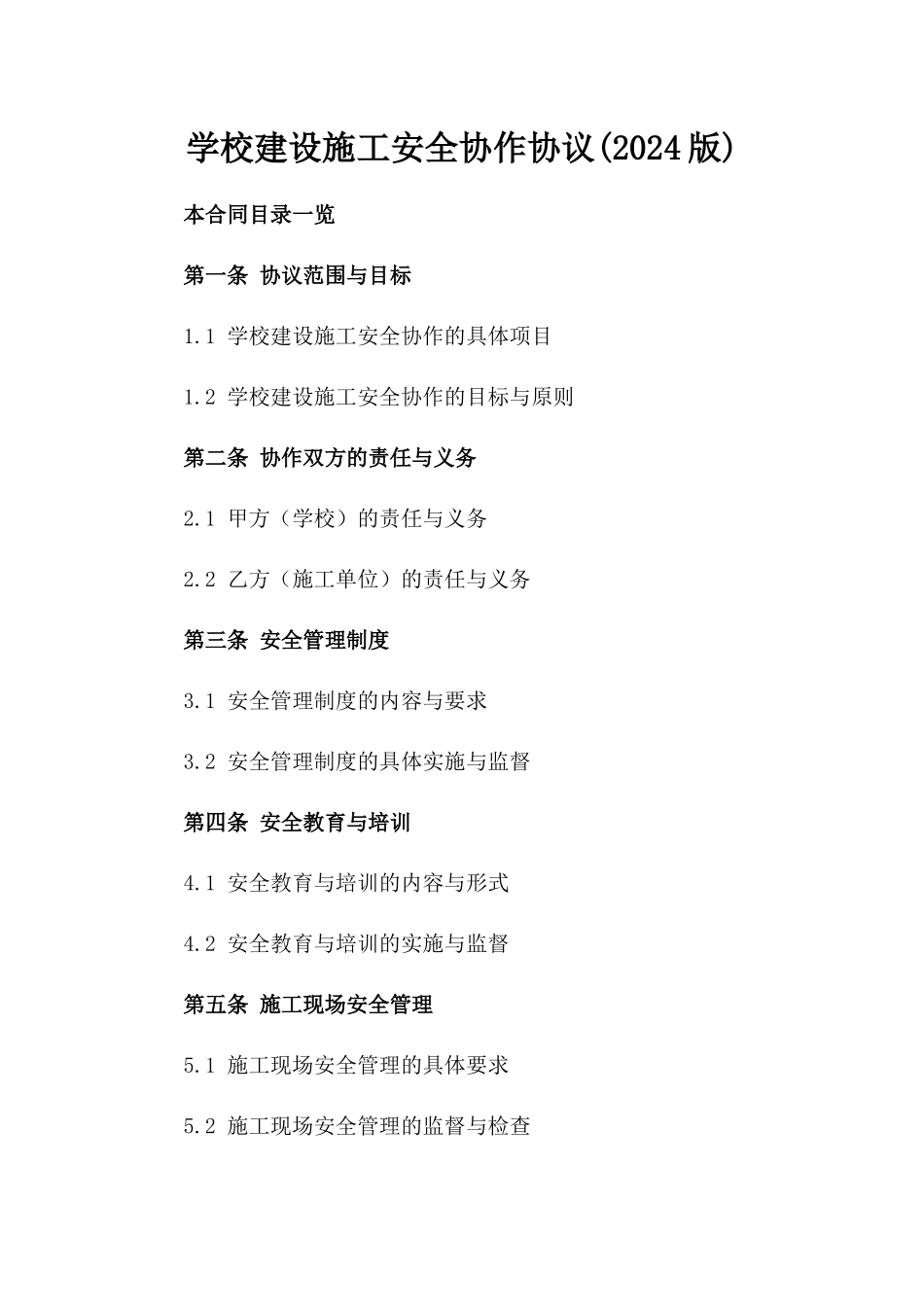 学校建设施工安全协作协议(2024版)

本合同目录一览

第一条 协议范围与目标

1.1 学校建设施工安全协作的具体项目

1.2 学校建设施工安全协作的目标与原则

第二条 协作双方的责任与义务

2.1 甲方（学校）的责任与义务

2.2 乙方（施工单位）的责任与义务

第三条 安全管理制度

3.1 安全管理制度的内容与要求

3.2 安全管理制度的具体实施与监督

第四条 安全教育与培训

4.1 安全教育与培训的内容与形式

4.2 安全教育与培训的实施与监督

第五条 施工现场安全管理

5.1 施工现场安全管理的具体要求

5.2 施工现场安全管理的监督与检查